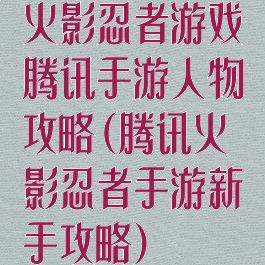 火影忍者游戏腾讯手游人物攻略(腾讯火影忍者手游新手攻略)